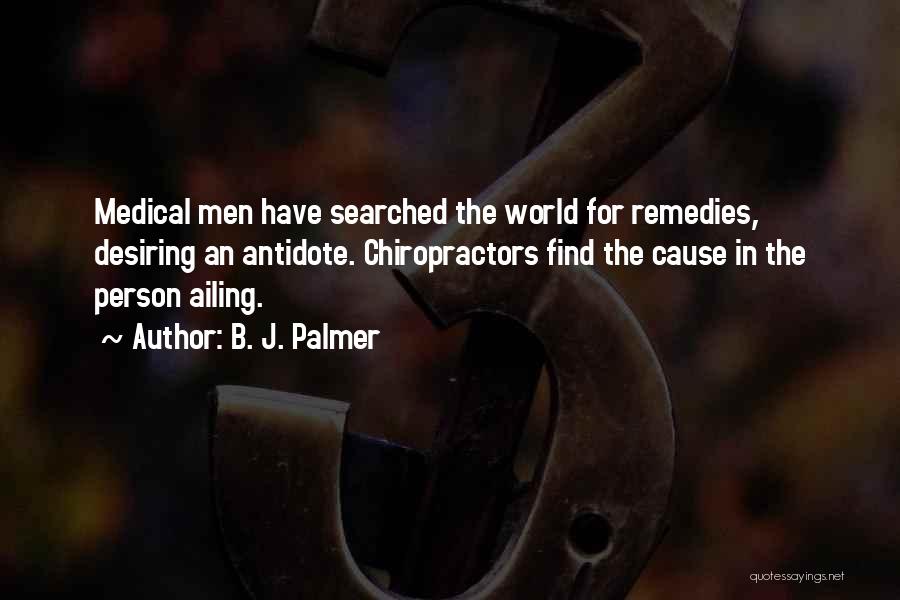 Medical men have searched the world for remedies, desiring an antidote. Chiropractors find the cause in the person ailing.

~ Author: B. J. Palmer

quotessayings.net